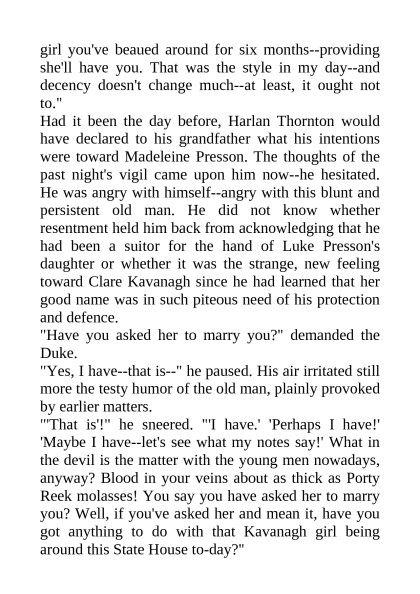 girl you've beaued around for six months--providing she'll have you. That was the style in my day--and decency doesn't change much--at least, it ought not to."

Had it been the day before, Harlan Thornton would have declared to his grandfather what his intentions were toward Madeleine Presson. The thoughts of the past night's vigil came upon him now--he hesitated. He was angry with himself--angry with this blunt and persistent old man. He did not know whether resentment held him back from acknowledging that he had been a suitor for the hand of Luke Presson's daughter or whether it was the strange, new feeling toward Clare Kavanagh since he had learned that her good name was in such piteous need of his protection and defence.

"Have you asked her to marry you?" demanded the Duke.

"Yes, I have--that is--" he paused. His air irritated still more the testy humor of the old man, plainly provoked by earlier matters.

"'That is'!" he sneered. "'I have.' 'Perhaps I have!' 'Maybe I have--let's see what my notes say!' What in the devil is the matter with the young men nowadays, anyway? Blood in your veins about as thick as Porty Reek molasses! You say you have asked her to marry you? Well, if you've asked her and mean it, have you got anything to do with that Kavanagh girl being around this State House to-day?"